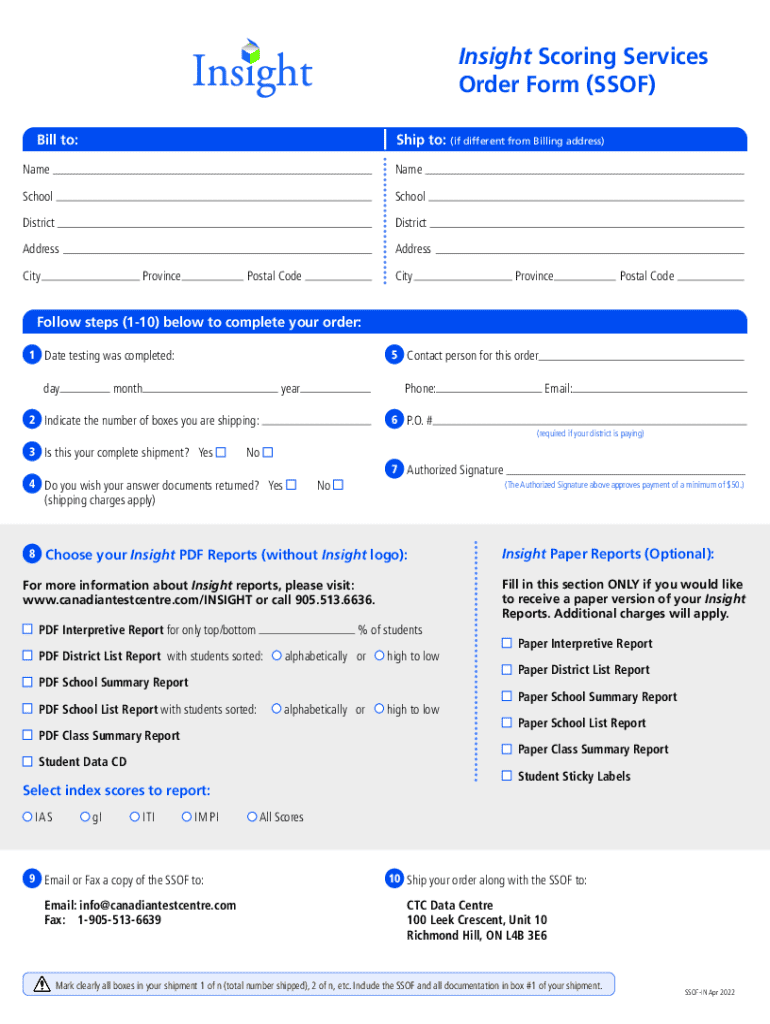 Insight

Insight Scoring Services Order Form (SSOF)

Bill to:

Name

School

District

Address

City Province Postal Code

Ship to: (If different from Billing address)

Name

School

District

Address

City Province Postal Code

Follow steps (1-10) below to complete your order:

1 Date testing was completed:

day month year

2 Indicate the number of boxes you are shipping:

3 Is this your complete shipment? Yes ☐ No ☐

4 Do you wish your answer documents returned? Yes ☐ No ☐ (shipping charges apply)

5 Contact person for this order

Phone: Email:

6 P.O. #

(required if your district is paying)

7 Authorized Signature

(The Authorized Signature above approves payment of a minimum of $50.)

8 Choose your Insight PDF Reports (without Insight logo):

For more information about Insight reports, please visit: www.canadiantestcentre.com/INSIGHT or call 905.513.6636.

☐ PDF Interpretive Report for only top/bottom % of students

☐ PDF District List Report with students sorted: ○ alphabetically or ○ high to low

☐ PDF School Summary Report

☐ PDF School List Report with students sorted: ○ alphabetically or ○ high to low

☐ PDF Class Summary Report

☐ Student Data CD

Select index scores to report:

○ IAS ○ gI ○ ITI ○ IMPI ○ All Scores

Insight Paper Reports (Optional):

Fill in this section ONLY if you would like to receive a paper version of your Insight Reports. Additional charges will apply.

☐ Paper Interpretive Report

☐ Paper District List Report

☐ Paper School Summary Report

☐ Paper School List Report

☐ Paper Class Summary Report

☐ Student Sticky Labels

9 Email or Fax a copy of the SSOF to:

Email: info@canadiantestcentre.com
Fax: 1-905-513-6639

10 Ship your order along with the SSOF to:

CTC Data Centre
100 Leek Crescent, Unit 10
Richmond Hill, ON L4B 3E6

Mark clearly all boxes in your shipment 1 of n (total number shipped), 2 of n, etc. Include the SSOF and all documentation in box #1 of your shipment.

SSOF-IN Apr 2022